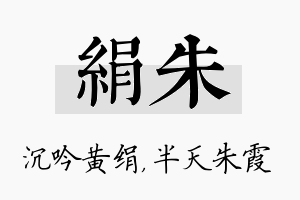 絹朱

沉吟黄绢,半天朱霞